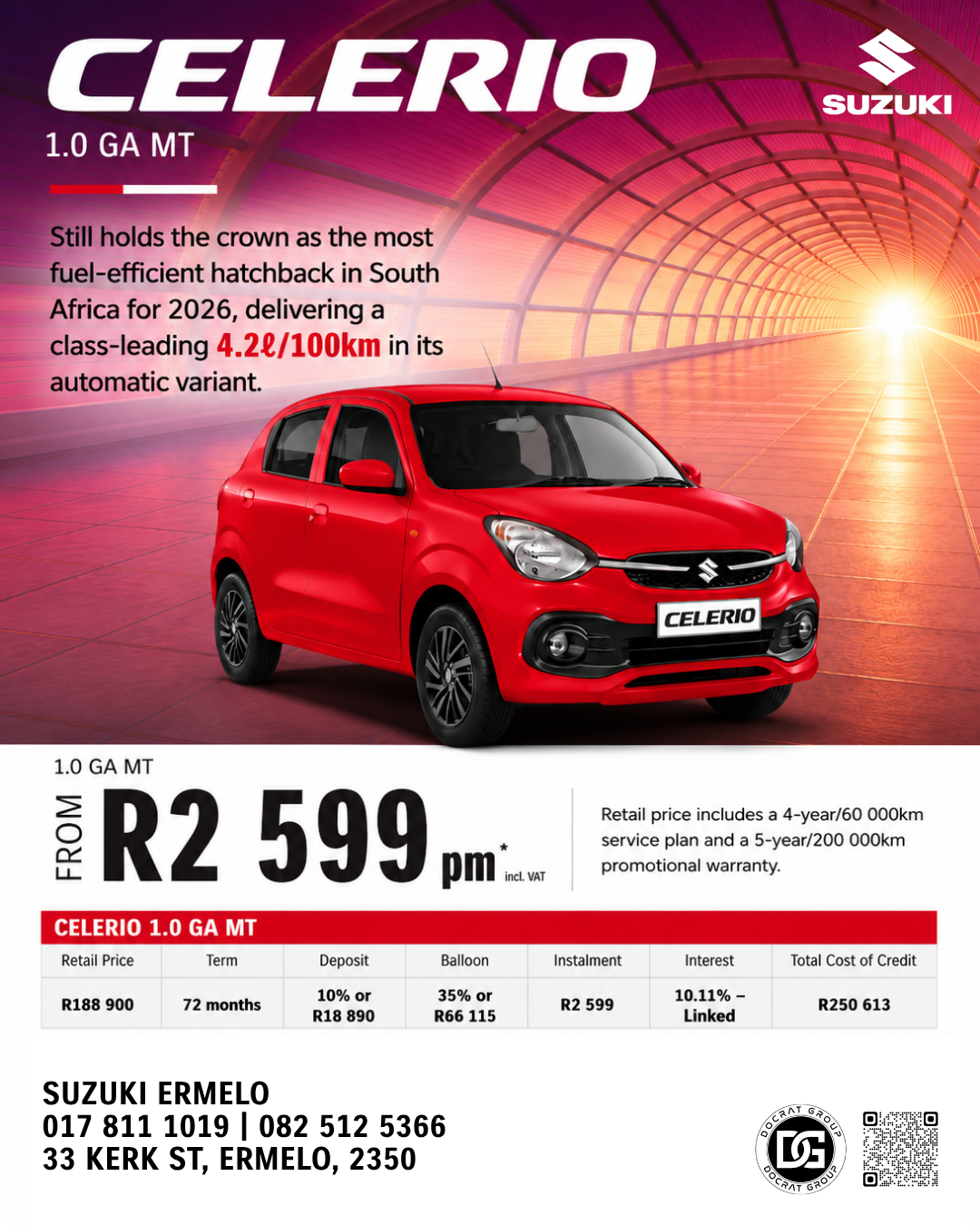 CELERIO
1.0 GA MT

SUZUKI

Still holds the crown as the most fuel-efficient hatchback in South Africa for 2026, delivering a class-leading 4.2ℓ/100km in its automatic variant.

CELERIO

1.0 GA MT
FROM R2 599 pm* incl. VAT

Retail price includes a 4-year/60 000km service plan and a 5-year/200 000km promotional warranty.

CELERIO 1.0 GA MT

| Retail Price | Term | Deposit | Balloon | Instalment | Interest | Total Cost of Credit |
|---|---|---|---|---|---|---|
| R188 900 | 72 months | 10% or R18 890 | 35% or R66 115 | R2 599 | 10.11% – Linked | R250 613 |

SUZUKI ERMELO
017 811 1019 | 082 512 5366
33 KERK ST, ERMELO, 2350

DOCRAT GROUP
DG
DOCRAT GROUP